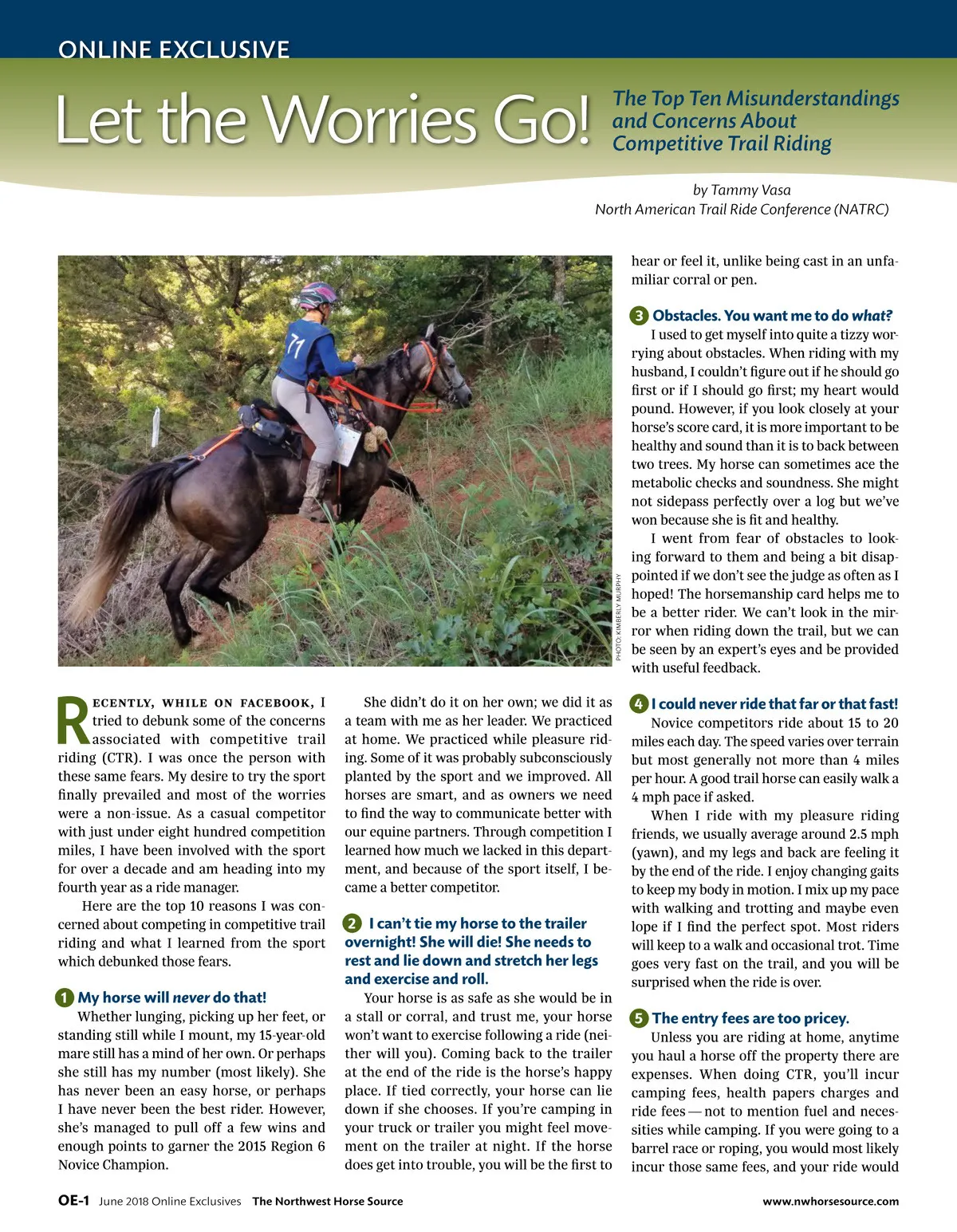 ONLINE EXCLUSIVE

Let the Worries Go!

The Top Ten Misunderstandings and Concerns About Competitive Trail Riding

by Tammy Vasa
North American Trail Ride Conference (NATRC)

71

PHOTO: KIMBERLY MURPHY

RECENTLY, WHILE ON FACEBOOK, I tried to debunk some of the concerns associated with competitive trail riding (CTR). I was once the person with these same fears. My desire to try the sport finally prevailed and most of the worries were a non-issue. As a casual competitor with just under eight hundred competition miles, I have been involved with the sport for over a decade and am heading into my fourth year as a ride manager.

Here are the top 10 reasons I was concerned about competing in competitive trail riding and what I learned from the sport which debunked those fears.

1 My horse will never do that!
Whether lunging, picking up her feet, or standing still while I mount, my 15-year-old mare still has a mind of her own. Or perhaps she still has my number (most likely). She has never been an easy horse, or perhaps I have never been the best rider. However, she's managed to pull off a few wins and enough points to garner the 2015 Region 6 Novice Champion.

She didn't do it on her own; we did it as a team with me as her leader. We practiced at home. We practiced while pleasure riding. Some of it was probably subconsciously planted by the sport and we improved. All horses are smart, and as owners we need to find the way to communicate better with our equine partners. Through competition I learned how much we lacked in this department, and because of the sport itself, I became a better competitor.

2 I can't tie my horse to the trailer overnight! She will die! She needs to rest and lie down and stretch her legs and exercise and roll.
Your horse is as safe as she would be in a stall or corral, and trust me, your horse won't want to exercise following a ride (neither will you). Coming back to the trailer at the end of the ride is the horse's happy place. If tied correctly, your horse can lie down if she chooses. If you're camping in your truck or trailer you might feel movement on the trailer at night. If the horse does get into trouble, you will be the first to hear or feel it, unlike being cast in an unfamiliar corral or pen.

3 Obstacles. You want me to do what?
I used to get myself into quite a tizzy worrying about obstacles. When riding with my husband, I couldn't figure out if he should go first or if I should go first; my heart would pound. However, if you look closely at your horse's score card, it is more important to be healthy and sound than it is to back between two trees. My horse can sometimes ace the metabolic checks and soundness. She might not sidepass perfectly over a log but we've won because she is fit and healthy.

I went from fear of obstacles to looking forward to them and being a bit disappointed if we don't see the judge as often as I hoped! The horsemanship card helps me to be a better rider. We can't look in the mirror when riding down the trail, but we can be seen by an expert's eyes and be provided with useful feedback.

4 I could never ride that far or that fast!
Novice competitors ride about 15 to 20 miles each day. The speed varies over terrain but most generally not more than 4 miles per hour. A good trail horse can easily walk a 4 mph pace if asked.

When I ride with my pleasure riding friends, we usually average around 2.5 mph (yawn), and my legs and back are feeling it by the end of the ride. I enjoy changing gaits to keep my body in motion. I mix up my pace with walking and trotting and maybe even lope if I find the perfect spot. Most riders will keep to a walk and occasional trot. Time goes very fast on the trail, and you will be surprised when the ride is over.

5 The entry fees are too pricey.
Unless you are riding at home, anytime you haul a horse off the property there are expenses. When doing CTR, you'll incur camping fees, health papers charges and ride fees — not to mention fuel and necessities while camping. If you were going to a barrel race or roping, you would most likely incur those same fees, and your ride would

OE-1 June 2018 Online Exclusives The Northwest Horse Source www.nwhorsesource.com